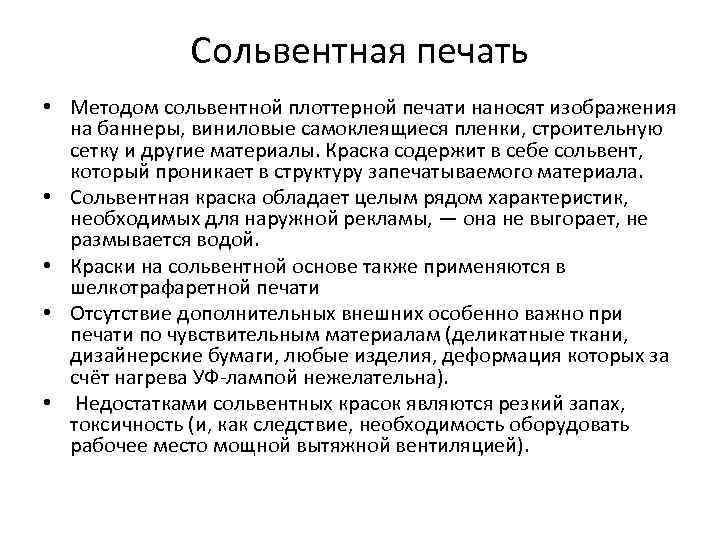 Сольвентная печать

• Методом сольвентной плоттерной печати наносят изображения на баннеры, виниловые самоклеящиеся пленки, строительную сетку и другие материалы. Краска содержит в себе сольвент, который проникает в структуру запечатываемого материала.

• Сольвентная краска обладает целым рядом характеристик, необходимых для наружной рекламы, — она не выгорает, не размывается водой.

• Краски на сольвентной основе также применяются в шелкотрафаретной печати

• Отсутствие дополнительных внешних особенно важно при печати по чувствительным материалам (деликатные ткани, дизайнерские бумаги, любые изделия, деформация которых за счёт нагрева УФ-лампой нежелательна).

• Недостатками сольвентных красок являются резкий запах, токсичность (и, как следствие, необходимость оборудовать рабочее место мощной вытяжной вентиляцией).